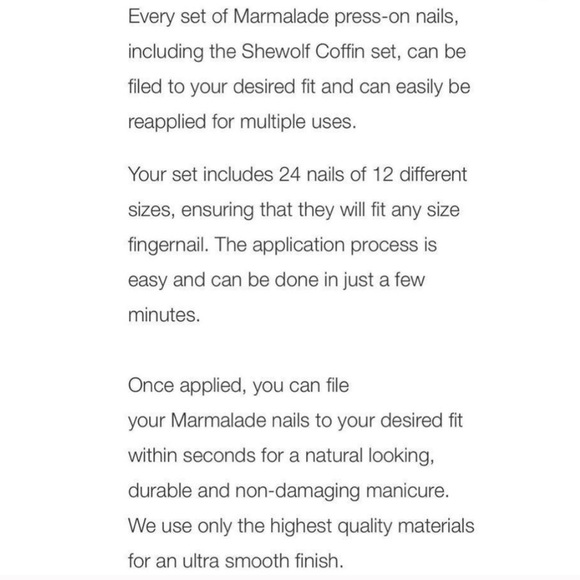 Every set of Marmalade press-on nails, including the Shewolf Coffin set, can be filed to your desired fit and can easily be reapplied for multiple uses.

Your set includes 24 nails of 12 different sizes, ensuring that they will fit any size fingernail. The application process is easy and can be done in just a few minutes.

Once applied, you can file your Marmalade nails to your desired fit within seconds for a natural looking, durable and non-damaging manicure. We use only the highest quality materials for an ultra smooth finish.